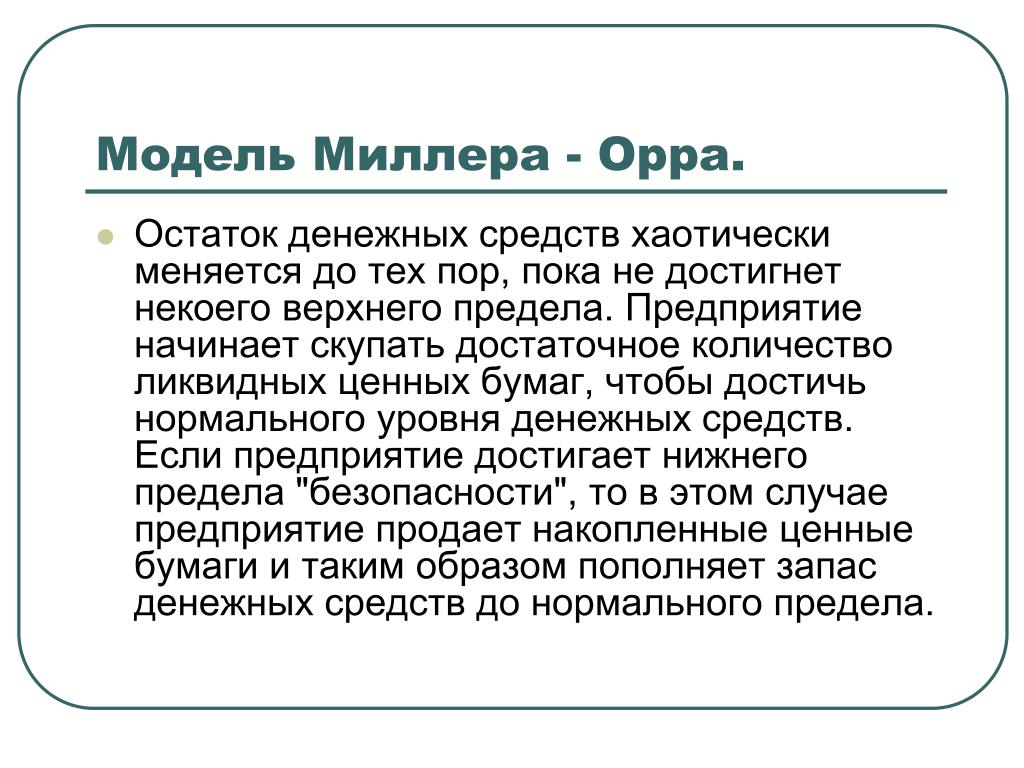 Модель Миллера - Орра.

Остаток денежных средств хаотически меняется до тех пор, пока не достигнет некоего верхнего предела. Предприятие начинает скупать достаточное количество ликвидных ценных бумаг, чтобы достичь нормального уровня денежных средств. Если предприятие достигает нижнего предела "безопасности", то в этом случае предприятие продает накопленные ценные бумаги и таким образом пополняет запас денежных средств до нормального предела.